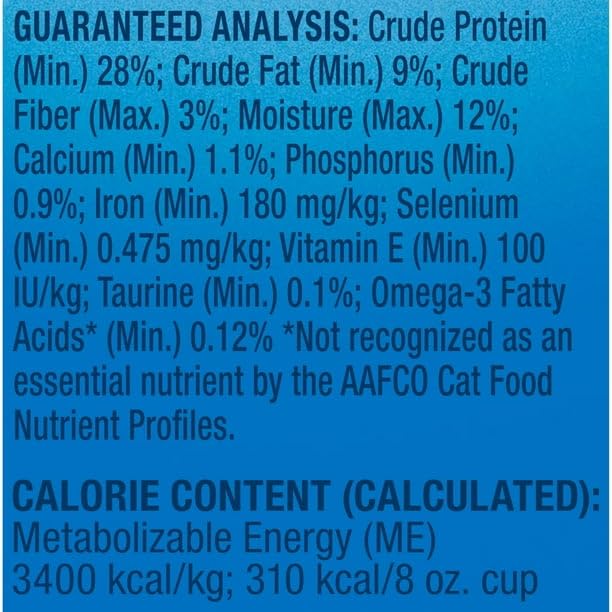 GUARANTEED ANALYSIS: Crude Protein (Min.) 28%; Crude Fat (Min.) 9%; Crude Fiber (Max.) 3%; Moisture (Max.) 12%; Calcium (Min.) 1.1%; Phosphorus (Min.) 0.9%; Iron (Min.) 180 mg/kg; Selenium (Min.) 0.475 mg/kg; Vitamin E (Min.) 100 IU/kg; Taurine (Min.) 0.1%; Omega-3 Fatty Acids* (Min.) 0.12% *Not recognized as an essential nutrient by the AAFCO Cat Food Nutrient Profiles.

CALORIE CONTENT (CALCULATED): Metabolizable Energy (ME) 3400 kcal/kg; 310 kcal/8 oz. cup